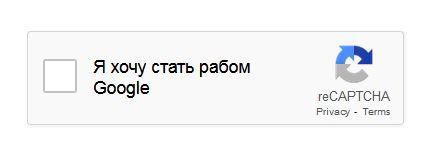 Я хочу стать рабом Google

reCAPTCHA
Privacy - Terms